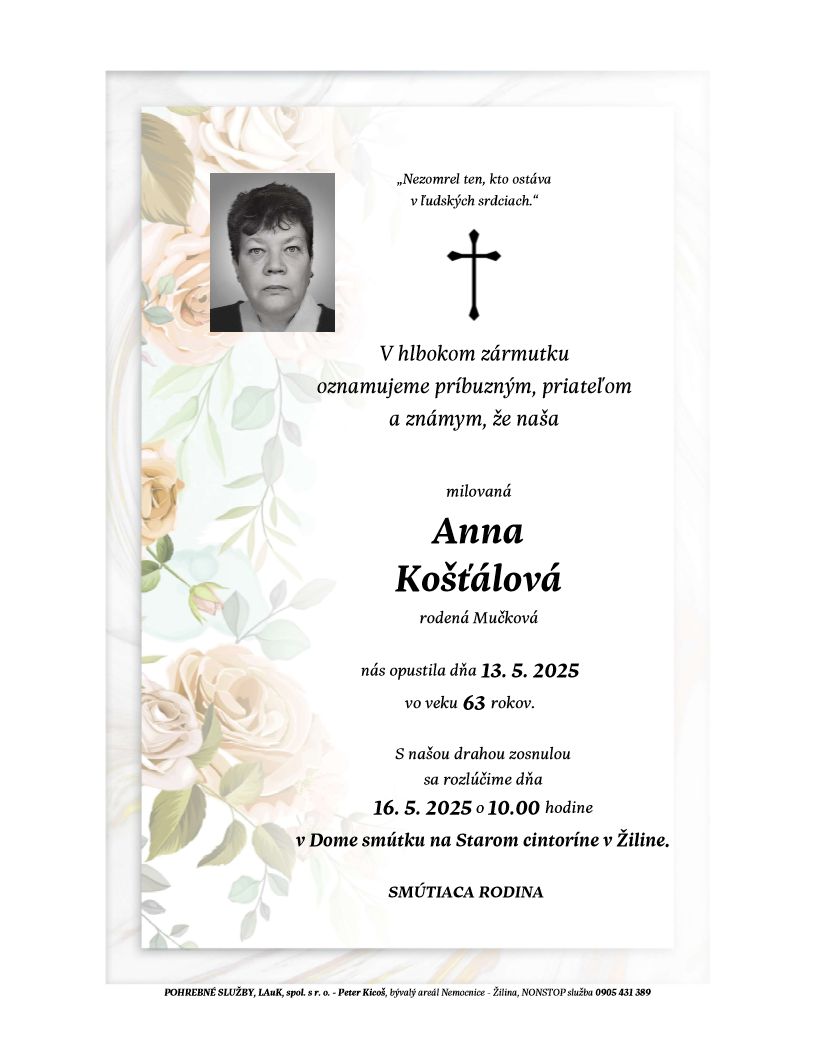 „Nezomrel ten, kto ostáva v ľudských srdciach.“

V hlbokom zármutku oznamujeme príbuzným, priateľom a známym, že naša

milovaná

Anna Košťálová

rodená Mučková

nás opustila dňa 13. 5. 2025 vo veku 63 rokov.

S našou drahou zosnulou sa rozlúčime dňa 16. 5. 2025 o 10.00 hodine v Dome smútku na Starom cintoríne v Žiline.

SMÚTIACA RODINA

POHREBNÉ SLUŽBY, LAuK, spol. s r. o. - Peter Kicoš, bývalý areál Nemocnice - Žilina, NONSTOP služba 0905 431 389